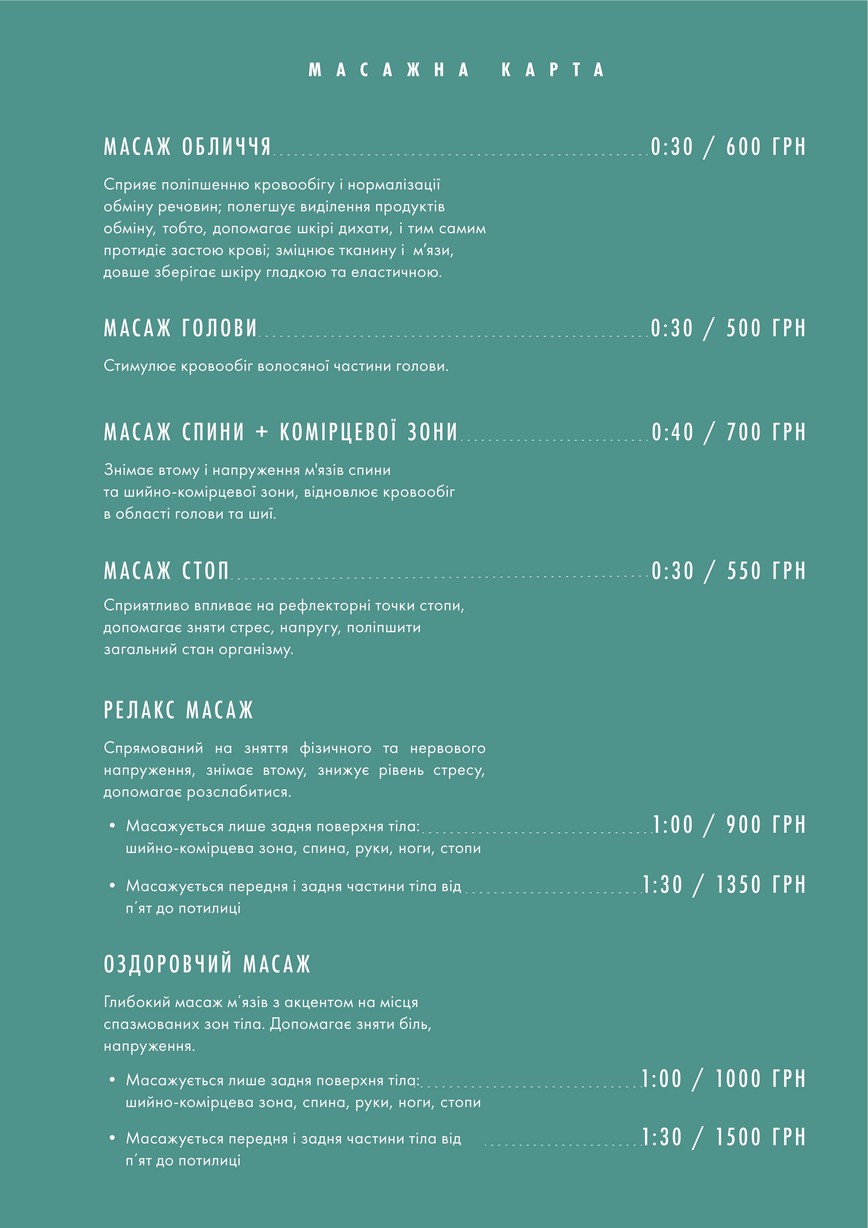 МАСАЖНА КАРТА

МАСАЖ ОБЛИЧЧЯ 0:30 / 600 ГРН

Сприяє поліпшенню кровообігу і нормалізації обміну речовин; полегшує виділення продуктів обміну, тобто, допомагає шкірі дихати, і тим самим протидіє застою крові; зміцнює тканину і м'язи, довше зберігає шкіру гладкою та еластичною.

МАСАЖ ГОЛОВИ 0:30 / 500 ГРН

Стимулює кровообіг волосяної частини голови.

МАСАЖ СПИНИ + КОМІРЦЕВОЇ ЗОНИ 0:40 / 700 ГРН

Знімає втому і напруження м'язів спини та шийно-комірцевої зони, відновлює кровообіг в області голови та шиї.

МАСАЖ СТОП 0:30 / 550 ГРН

Сприятливо впливає на рефлекторні точки стопи, допомагає зняти стрес, напругу, поліпшити загальний стан організму.

РЕЛАКС МАСАЖ

Спрямований на зняття фізичного та нервового напруження, знімає втому, знижує рівень стресу, допомагає розслабитися.

• Масажується лише задня поверхня тіла: шийно-комірцева зона, спина, руки, ноги, стопи 1:00 / 900 ГРН

• Масажується передня і задня частини тіла від п'ят до потилиці 1:30 / 1350 ГРН

ОЗДОРОВЧИЙ МАСАЖ

Глибокий масаж м'язів з акцентом на місця спазмованих зон тіла. Допомагає зняти біль, напруження.

• Масажується лише задня поверхня тіла: шийно-комірцева зона, спина, руки, ноги, стопи 1:00 / 1000 ГРН

• Масажується передня і задня частини тіла від п'ят до потилиці 1:30 / 1500 ГРН